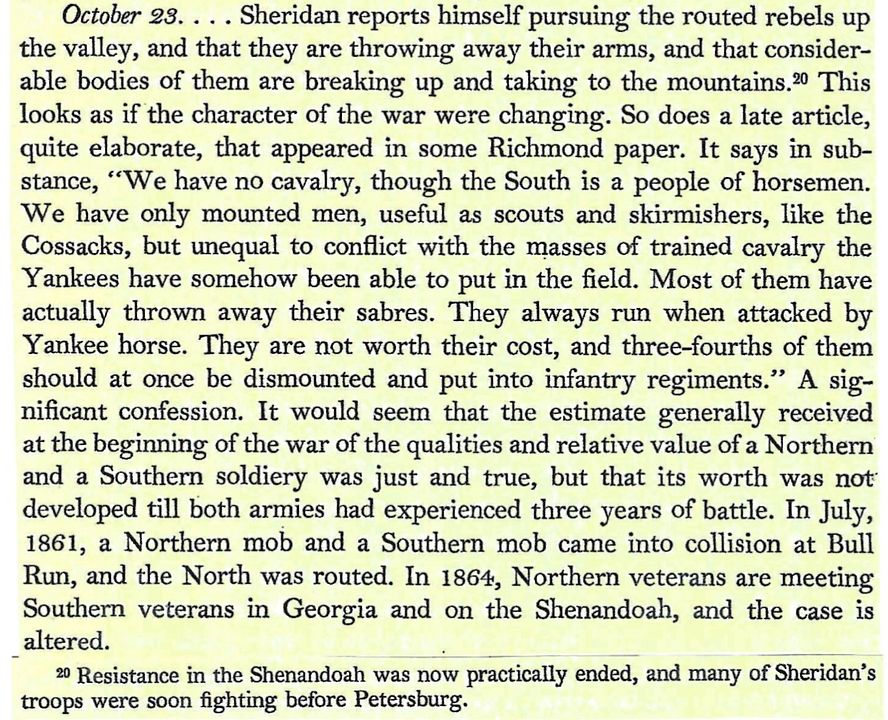 October 23. . . . Sheridan reports himself pursuing the routed rebels up the valley, and that they are throwing away their arms, and that considerable bodies of them are breaking up and taking to the mountains.$^{20}$ This looks as if the character of the war were changing. So does a late article, quite elaborate, that appeared in some Richmond paper. It says in substance, "We have no cavalry, though the South is a people of horsemen. We have only mounted men, useful as scouts and skirmishers, like the Cossacks, but unequal to conflict with the masses of trained cavalry the Yankees have somehow been able to put in the field. Most of them have actually thrown away their sabres. They always run when attacked by Yankee horse. They are not worth their cost, and three-fourths of them should at once be dismounted and put into infantry regiments." A significant confession. It would seem that the estimate generally received at the beginning of the war of the qualities and relative value of a Northern and a Southern soldiery was just and true, but that its worth was not developed till both armies had experienced three years of battle. In July, 1861, a Northern mob and a Southern mob came into collision at Bull Run, and the North was routed. In 1864, Northern veterans are meeting Southern veterans in Georgia and on the Shenandoah, and the case is altered.

$^{20}$ Resistance in the Shenandoah was now practically ended, and many of Sheridan's troops were soon fighting before Petersburg.